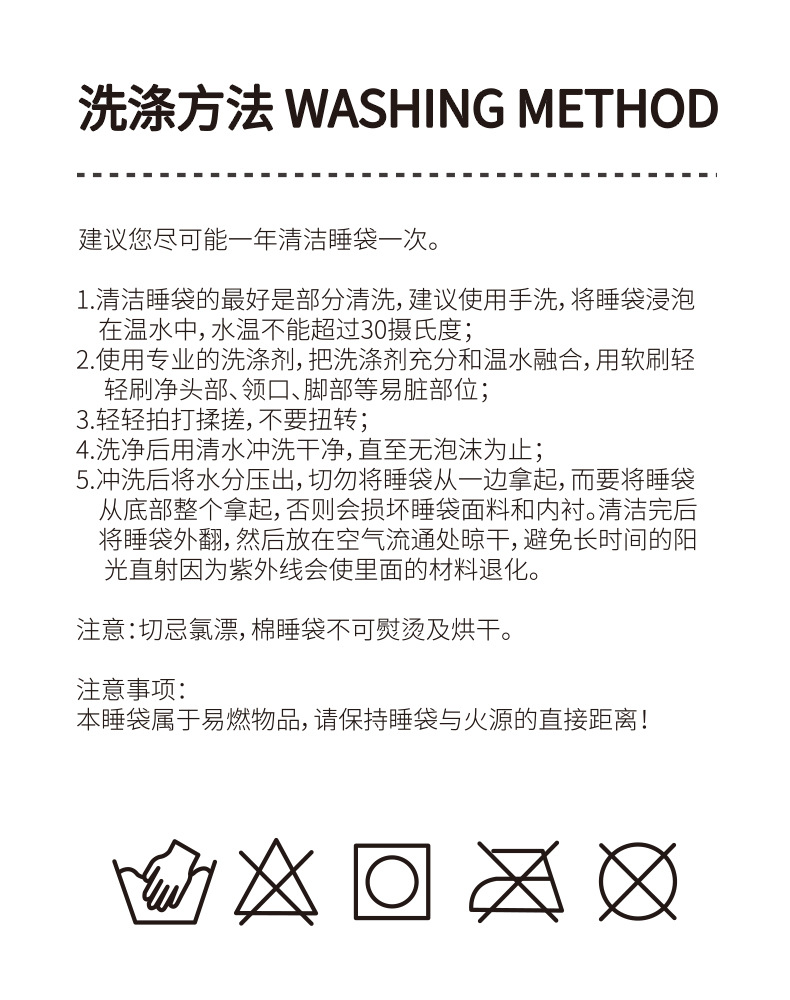 洗涤方法 WASHING METHOD

建议您尽可能一年清洁睡袋一次。

1.清洁睡袋的最好是部分清洗，建议使用手洗，将睡袋浸泡在温水中，水温不能超过30摄氏度；
2.使用专业的洗涤剂，把洗涤剂充分和温水融合，用软刷轻轻刷净头部、领口、脚部等易脏部位；
3.轻轻拍打揉搓，不要扭转；
4.洗净后用清水冲洗干净，直至无泡沫为止；
5.冲洗后将水分压出，切勿将睡袋从一边拿起，而要将睡袋从底部整个拿起，否则会损坏睡袋面料和内衬。清洁完后将睡袋外翻，然后放在空气流通处晾干，避免长时间的阳光直射因为紫外线会使里面的材料退化。

注意：切忌氯漂，棉睡袋不可熨烫及烘干。

注意事项：
本睡袋属于易燃物品，请保持睡袋与火源的直接距离！